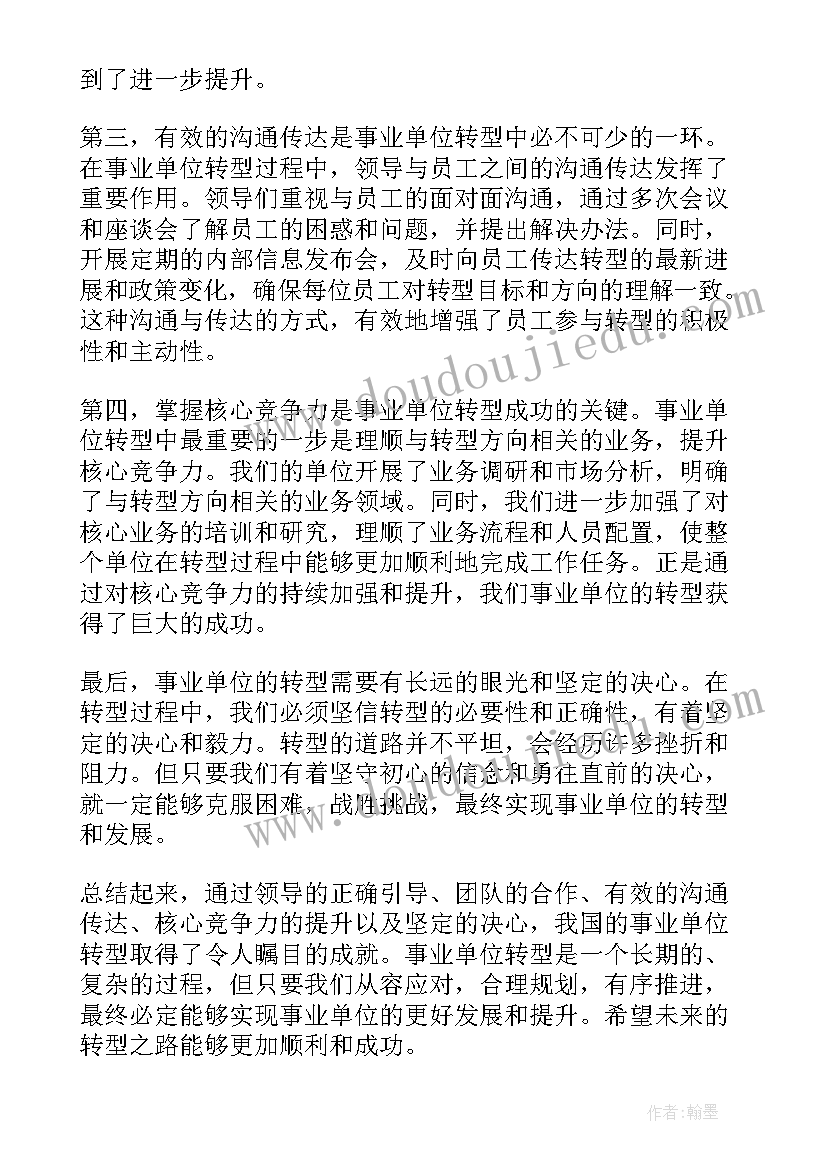 到了进一步提升。

第三，有效的沟通传达是事业单位转型中必不可少的一环。在事业单位转型过程中，领导与员工之间的沟通传达发挥了重要作用。领导们重视与员工的面对面沟通，通过多次会议和座谈会了解员工的困惑和问题，并提出解决办法。同时，开展定期的内部信息发布会，及时向员工传达转型的最新进展和政策变化，确保每位员工对转型目标和方向的理解一致。这种沟通与传达的方式，有效地增强了员工参与转型的积极性和主动性。

第四，掌握核心竞争力是事业单位转型成功的关键。事业单位转型中最重要的一步是理顺与转型方向相关的业务，提升核心竞争力。我们的单位开展了业务调研和市场分析，明确了与转型方向相关的业务领域。同时，我们进一步加强了对核心业务的培训和研究，理顺了业务流程和人员配置，使整个单位在转型过程中能够更加顺利地完成工作任务。正是通过对核心竞争力的持续加强和提升，我们事业单位的转型获得了巨大的成功。

最后，事业单位的转型需要有长远的眼光和坚定的决心。在转型过程中，我们必须坚信转型的必要性和正确性，有着坚定的决心和毅力。转型的道路并不平坦，会经历许多挫折和阻力。但只要我们有着坚守初心的信念和勇往直前的决心，就一定能够克服困难，战胜挑战，最终实现事业单位的转型和发展。

总结起来，通过领导的正确引导、团队的合作、有效的沟通传达、核心竞争力的提升以及坚定的决心，我国的事业单位转型取得了令人瞩目的成就。事业单位转型是一个长期的、复杂的过程，但只要我们从容应对，合理规划，有序推进，最终必定能够实现事业单位的更好发展和提升。希望未来的转型之路能够更加顺利和成功。

www.doudoujiedu.com

作者：翰墨